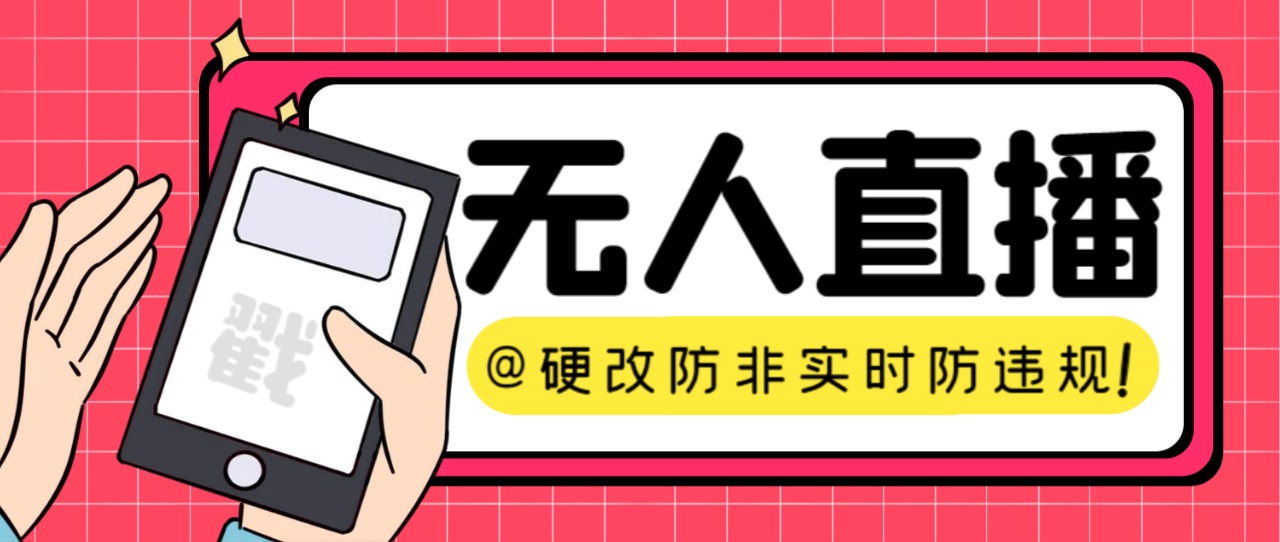 戳

无人直播

@硬改防非实时防违规!